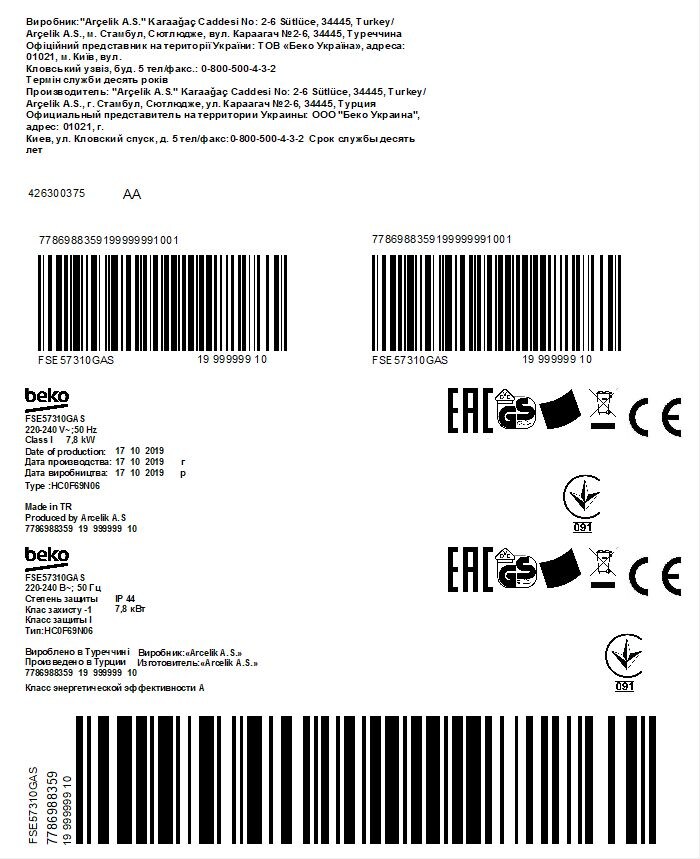 Виробник:"Arçelik A.S." Karaağaç Caddesi No: 2-6 Sütlüce, 34445, Turkey/ Arçelik A.S., м. Стамбул, Сютлюдже, вул. Караагач №2-6, 34445, Туреччина Офіційний представник на території України: ТОВ «Беко Україна», адреса: 01021, м. Київ, вул. Кловський узвіз, буд. 5 тел/факс.: 0-800-500-4-3-2
Термін служби десять років
Производитель: "Arçelik A.S." Karaağaç Caddesi No: 2-6 Sütlüce, 34445, Turkey/ Arçelik A.S., г. Стамбул, Сютлюдже, ул. Караагач №2-6, 34445, Турция Официальный представитель на территории Украины: ООО "Беко Украина", адрес: 01021, г. Киев, ул. Кловский спуск, д. 5 тел/факс: 0-800-500-4-3-2 Срок службы десять лет

426300375 AA

7786988359199999991001

FSE57310GAS 19 999999 10

7786988359199999991001

FSE57310GAS 19 999999 10

beko
FSE57310GAS
220-240 V~;50 Hz
Class I 7,8 kW
Date of production: 17 10 2019
Дата производства: 17 10 2019 г
Дата виробництва: 17 10 2019 р
Type :HC0F69N06

Made in TR
Produced by Arcelik A.S
7786988359 19 999999 10

EAC GS CE

091

beko
FSE57310GAS
220-240 В~; 50 Гц
Степень защиты IP 44
Клас захисту -1 7,8 кВт
Класс защиты I
Тип:HC0F69N06

Вироблено в Туреччині Виробник:«Arcelik A.S.»
Произведено в Турции Изготовитель:«Arcelik A.S.»
7786988359 19 999999 10

Класс энергетической эффективности A

EAC GS CE

091

FSE57310GAS
7786988359
19 999999 10